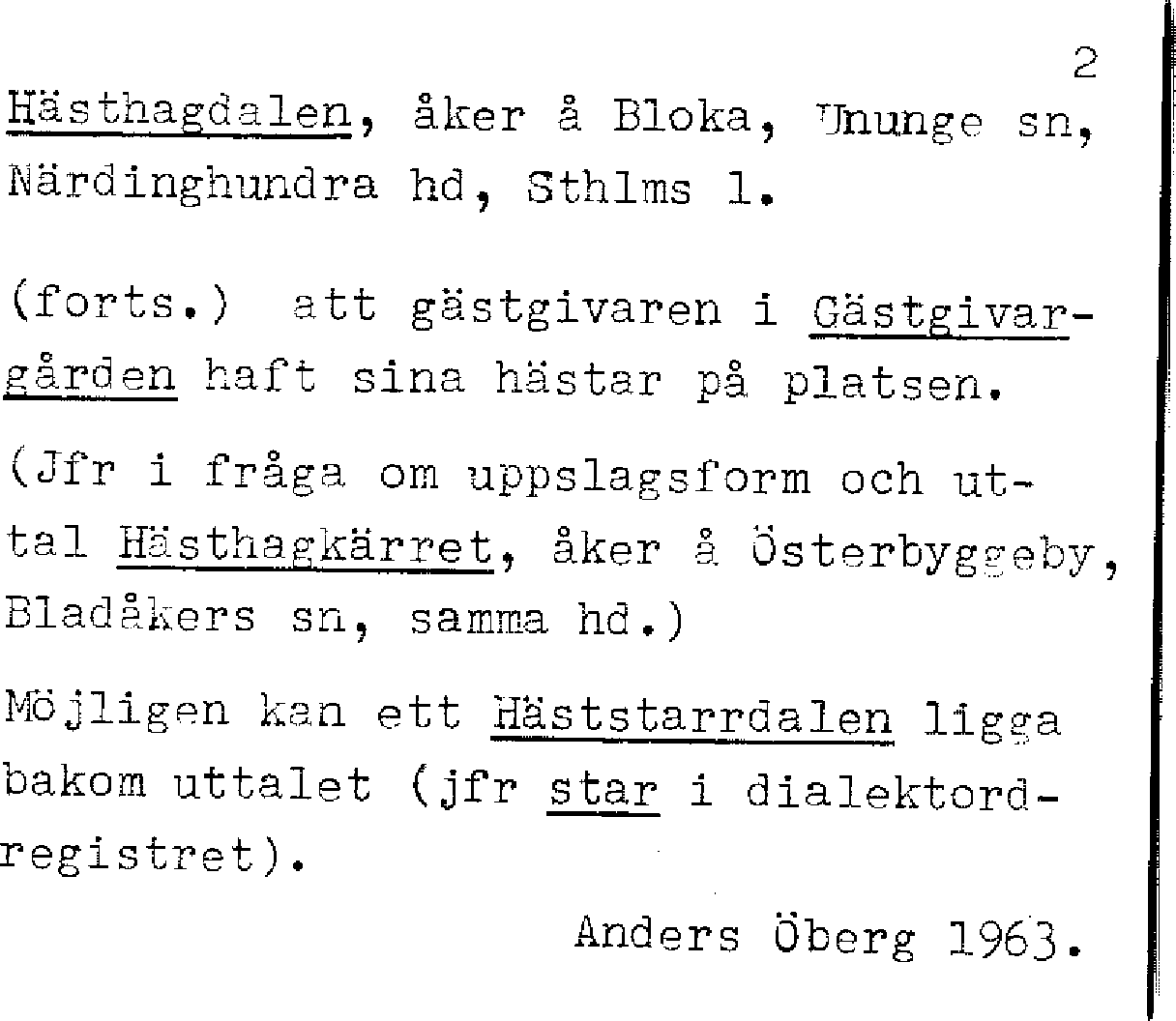 2

Hästhagdalen, åker å Bloka, Ununge sn, Närdinghundra hd, Sthlms l.

(forts.) att gästgivaren i Gästgivargården haft sina hästar på platsen.

(Jfr i fråga om uppslagsform och uttal Hästhagkärret, åker å Österbyggeby, Bladåkers sn, samma hd.)

Möjligen kan ett Häststarrdalen ligga bakom uttalet (jfr star i dialektordregistret).

Anders Öberg 1963.